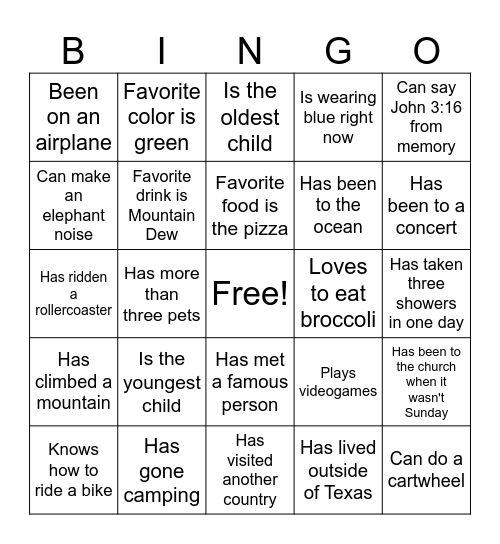 | B | I | N | G | O |
|---|---|---|---|---|
| Been on an airplane | Favorite color is green | Is the oldest child | Is wearing blue right now | Can say John 3:16 from memory |
| Can make an elephant noise | Favorite drink is Mountain Dew | Favorite food is the pizza | Has been to the ocean | Has been to a concert |
| Has ridden a rollercoaster | Has more than three pets | Free! | Loves to eat broccoli | Has taken three showers in one day |
| Has climbed a mountain | Is the youngest child | Has met a famous person | Plays videogames | Has been to the church when it wasn't Sunday |
| Knows how to ride a bike | Has gone camping | Has visited another country | Has lived outside of Texas | Can do a cartwheel |